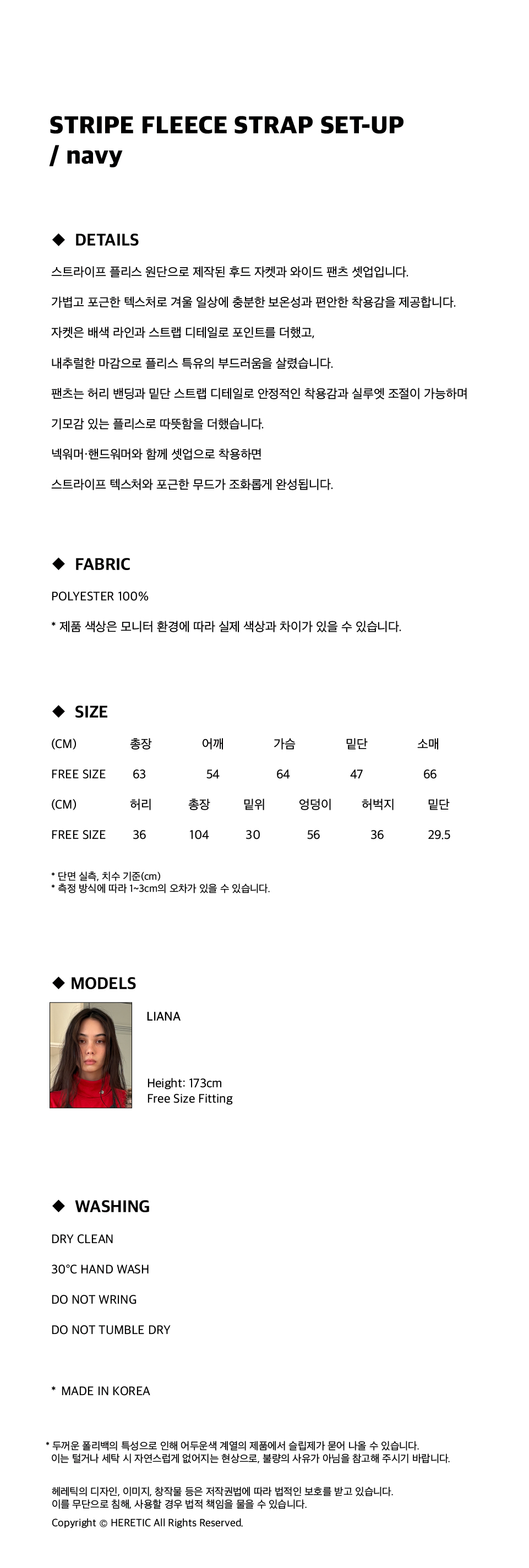 STRIPE FLEECE STRAP SET-UP
/ navy

◆ DETAILS

스트라이프 플리스 원단으로 제작된 후드 자켓과 와이드 팬츠 셋업입니다.

가볍고 포근한 텍스처로 겨울 일상에 충분한 보온성과 편안한 착용감을 제공합니다.

자켓은 배색 라인과 스트랩 디테일로 포인트를 더했고,

내추럴한 마감으로 플리스 특유의 부드러움을 살렸습니다.

팬츠는 허리 밴딩과 밑단 스트랩 디테일로 안정적인 착용감과 실루엣 조절이 가능하며

기모감 있는 플리스로 따뜻함을 더했습니다.

넥워머·핸드워머와 함께 셋업으로 착용하면

스트라이프 텍스처와 포근한 무드가 조화롭게 완성됩니다.

◆ FABRIC

POLYESTER 100%

* 제품 색상은 모니터 환경에 따라 실제 색상과 차이가 있을 수 있습니다.

◆ SIZE

| (CM) | 총장 | 어깨 | 가슴 | 밑단 | 소매 |
|---|---|---|---|---|---|
| FREE SIZE | 63 | 54 | 64 | 47 | 66 |

| (CM) | 허리 | 총장 | 밑위 | 엉덩이 | 허벅지 | 밑단 |
|---|---|---|---|---|---|---|
| FREE SIZE | 36 | 104 | 30 | 56 | 36 | 29.5 |

* 단면 실측, 치수 기준(cm)
* 측정 방식에 따라 1~3cm의 오차가 있을 수 있습니다.

◆ MODELS

LIANA

Height: 173cm
Free Size Fitting

◆ WASHING

DRY CLEAN

30°C HAND WASH

DO NOT WRING

DO NOT TUMBLE DRY

* MADE IN KOREA

* 두꺼운 폴리백의 특성으로 인해 어두운색 계열의 제품에서 슬립제가 묻어 나올 수 있습니다.
이는 털거나 세탁 시 자연스럽게 없어지는 현상으로, 불량의 사유가 아님을 참고해 주시기 바랍니다.

헤레틱의 디자인, 이미지, 창작물 등은 저작권법에 따라 법적인 보호를 받고 있습니다.
이를 무단으로 침해, 사용할 경우 법적 책임을 물을 수 있습니다.
Copyright © HERETIC All Rights Reserved.